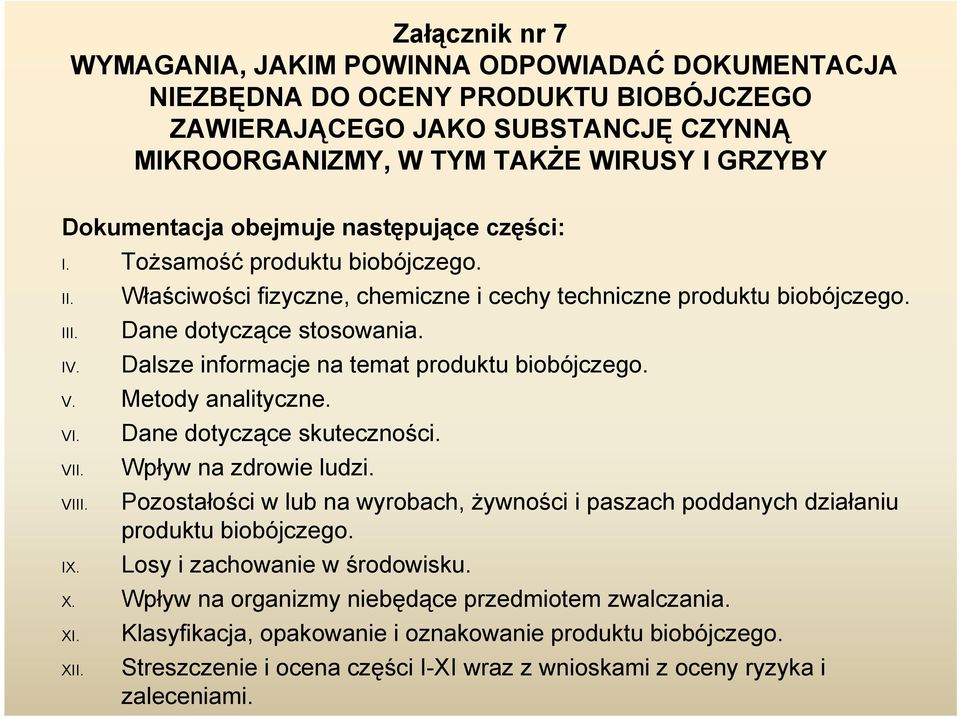 Załącznik nr 7
WYMAGANIA, JAKIM POWINNA ODPOWIADAĆ DOKUMENTACJA NIEZBĘDNA DO OCENY PRODUKTU BIOBÓJCZEGO ZAWIERAJĄCEGO JAKO SUBSTANCJĘ CZYNNĄ MIKROORGANIZMY, W TYM TAKŻE WIRUSY I GRZYBY

Dokumentacja obejmuje następujące części:
I. Tożsamość produktu biobójczego.
II. Właściwości fizyczne, chemiczne i cechy techniczne produktu biobójczego.
III. Dane dotyczące stosowania.
IV. Dalsze informacje na temat produktu biobójczego.
V. Metody analityczne.
VI. Dane dotyczące skuteczności.
VII. Wpływ na zdrowie ludzi.
VIII. Pozostałości w lub na wyrobach, żywności i paszach poddanych działaniu produktu biobójczego.
IX. Losy i zachowanie w środowisku.
X. Wpływ na organizmy niebędące przedmiotem zwalczania.
XI. Klasyfikacja, opakowanie i oznakowanie produktu biobójczego.
XII. Streszczenie i ocena części I-XI wraz z wnioskami z oceny ryzyka i zaleceniami.